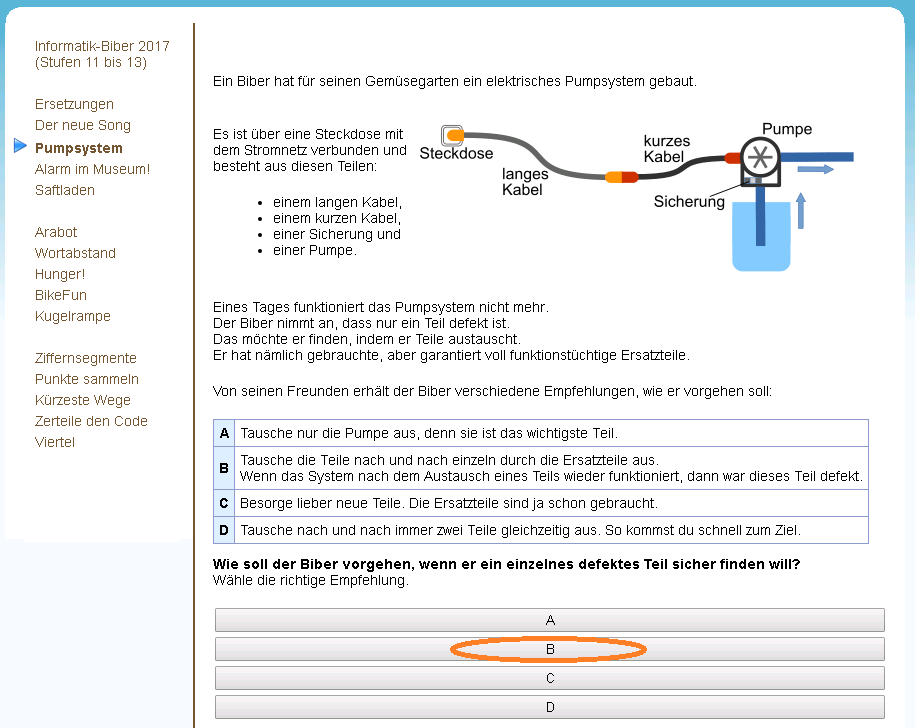 Informatik-Biber 2017 (Stufen 11 bis 13)

Ersetzungen
Der neue Song
Pumpsystem
Alarm im Museum!
Saftladen

Arabot
Wortabstand
Hunger!
BikeFun
Kugelrampe

Ziffernsegmente
Punkte sammeln
Kürzeste Wege
Zerteile den Code
Viertel

Ein Biber hat für seinen Gemüsegarten ein elektrisches Pumpsystem gebaut.

Es ist über eine Steckdose mit dem Stromnetz verbunden und besteht aus diesen Teilen:

- einem langen Kabel,
- einem kurzen Kabel,
- einer Sicherung und
- einer Pumpe.

Steckdose
langes Kabel
kurzes Kabel
Pumpe
Sicherung

Eines Tages funktioniert das Pumpsystem nicht mehr.
Der Biber nimmt an, dass nur ein Teil defekt ist.
Das möchte er finden, indem er Teile austauscht.
Er hat nämlich gebrauchte, aber garantiert voll funktionstüchtige Ersatzteile.

Von seinen Freunden erhält der Biber verschiedene Empfehlungen, wie er vorgehen soll:

| A | Tausche nur die Pumpe aus, denn sie ist das wichtigste Teil. |
|---|---|
| B | Tausche die Teile nach und nach einzeln durch die Ersatzteile aus. Wenn das System nach dem Austausch eines Teils wieder funktioniert, dann war dieses Teil defekt. |
| C | Besorge lieber neue Teile. Die Ersatzteile sind ja schon gebraucht. |
| D | Tausche nach und nach immer zwei Teile gleichzeitig aus. So kommst du schnell zum Ziel. |

Wie soll der Biber vorgehen, wenn er ein einzelnes defektes Teil sicher finden will?
Wähle die richtige Empfehlung.

A
B
C
D